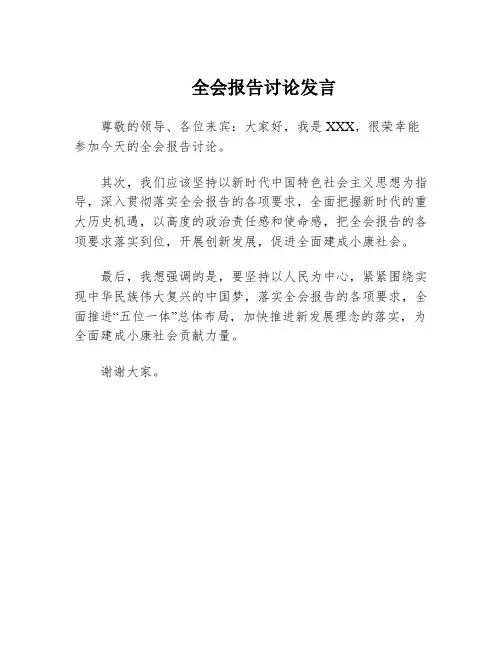 全会报告讨论发言

尊敬的领导、各位来宾：大家好，我是XXX，很荣幸能参加今天的全会报告讨论。

其次，我们应该坚持以新时代中国特色社会主义思想为指导，深入贯彻落实全会报告的各项要求，全面把握新时代的重大历史机遇，以高度的政治责任感和使命感，把全会报告的各项要求落实到位，开展创新发展，促进全面建成小康社会。

最后，我想强调的是，要坚持以人民为中心，紧紧围绕实现中华民族伟大复兴的中国梦，落实全会报告的各项要求，全面推进“五位一体”总体布局，加快推进新发展理念的落实，为全面建成小康社会贡献力量。

谢谢大家。